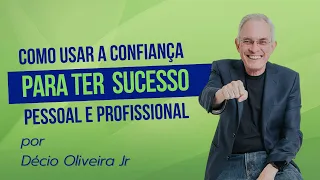 COMO USAR A CONFIANÇA
PARA TER SUCESSO
PESSOAL E PROFISSIONAL

por
Décio Oliveira Jr